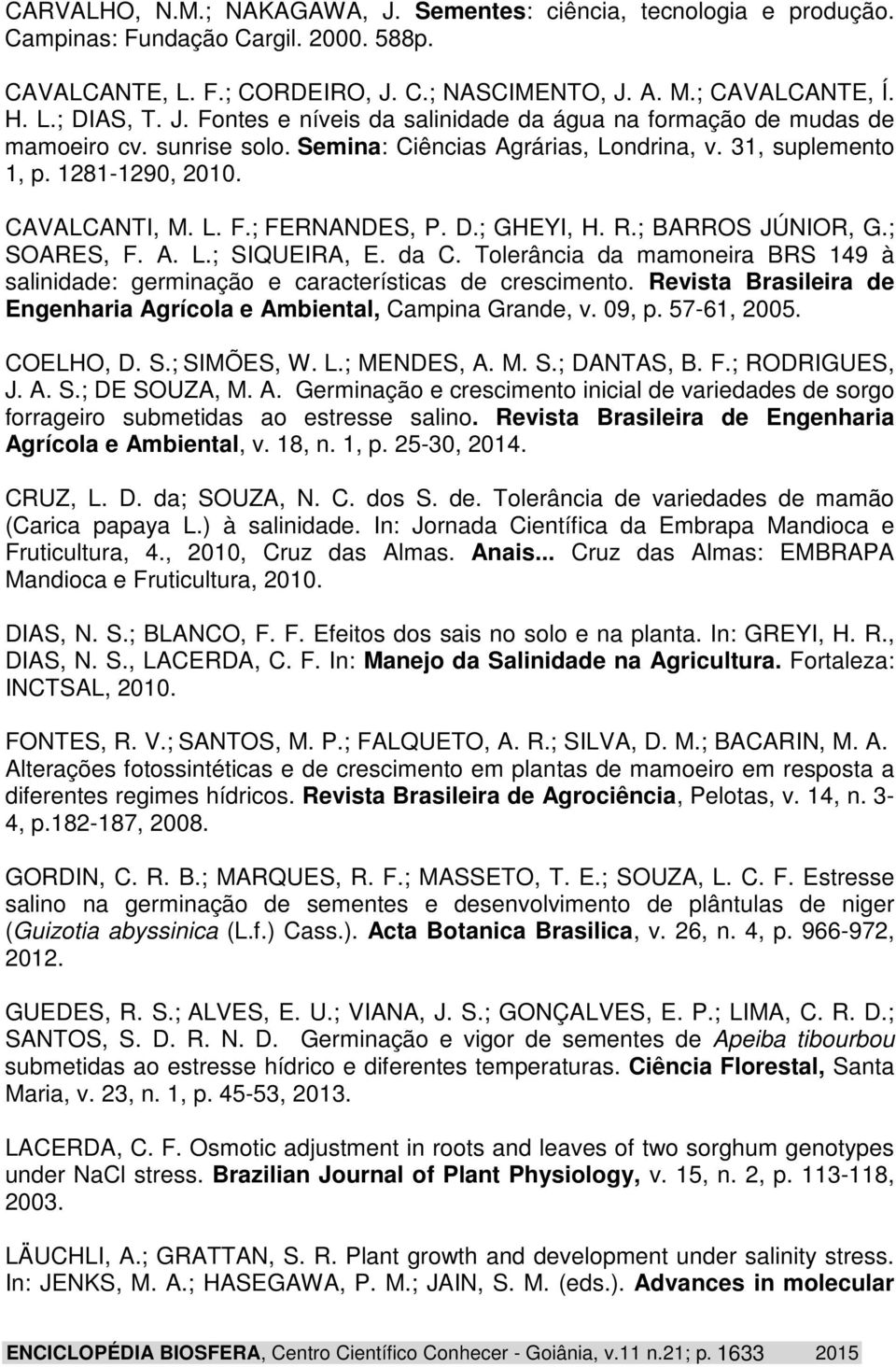 CARVALHO, N.M.; NAKAGAWA, J. Sementes: ciência, tecnologia e produção. Campinas: Fundação Cargil. 2000. 588p.

CAVALCANTE, L. F.; CORDEIRO, J. C.; NASCIMENTO, J. A. M.; CAVALCANTE, Í. H. L.; DIAS, T. J. Fontes e níveis da salinidade da água na formação de mudas de mamoeiro cv. sunrise solo. Semina: Ciências Agrárias, Londrina, v. 31, suplemento 1, p. 1281-1290, 2010.

CAVALCANTI, M. L. F.; FERNANDES, P. D.; GHEYI, H. R.; BARROS JÚNIOR, G.; SOARES, F. A. L.; SIQUEIRA, E. da C. Tolerância da mamoneira BRS 149 à salinidade: germinação e características de crescimento. Revista Brasileira de Engenharia Agrícola e Ambiental, Campina Grande, v. 09, p. 57-61, 2005.

COELHO, D. S.; SIMÕES, W. L.; MENDES, A. M. S.; DANTAS, B. F.; RODRIGUES, J. A. S.; DE SOUZA, M. A. Germinação e crescimento inicial de variedades de sorgo forrageiro submetidas ao estresse salino. Revista Brasileira de Engenharia Agrícola e Ambiental, v. 18, n. 1, p. 25-30, 2014.

CRUZ, L. D. da; SOUZA, N. C. dos S. de. Tolerância de variedades de mamão (Carica papaya L.) à salinidade. In: Jornada Científica da Embrapa Mandioca e Fruticultura, 4., 2010, Cruz das Almas. Anais... Cruz das Almas: EMBRAPA Mandioca e Fruticultura, 2010.

DIAS, N. S.; BLANCO, F. F. Efeitos dos sais no solo e na planta. In: GREYI, H. R., DIAS, N. S., LACERDA, C. F. In: Manejo da Salinidade na Agricultura. Fortaleza: INCTSAL, 2010.

FONTES, R. V.; SANTOS, M. P.; FALQUETO, A. R.; SILVA, D. M.; BACARIN, M. A. Alterações fotossintéticas e de crescimento em plantas de mamoeiro em resposta a diferentes regimes hídricos. Revista Brasileira de Agrociência, Pelotas, v. 14, n. 3-4, p.182-187, 2008.

GORDIN, C. R. B.; MARQUES, R. F.; MASSETO, T. E.; SOUZA, L. C. F. Estresse salino na germinação de sementes e desenvolvimento de plântulas de niger (Guizotia abyssinica (L.f.) Cass.). Acta Botanica Brasilica, v. 26, n. 4, p. 966-972, 2012.

GUEDES, R. S.; ALVES, E. U.; VIANA, J. S.; GONÇALVES, E. P.; LIMA, C. R. D.; SANTOS, S. D. R. N. D. Germinação e vigor de sementes de Apeiba tibourbou submetidas ao estresse hídrico e diferentes temperaturas. Ciência Florestal, Santa Maria, v. 23, n. 1, p. 45-53, 2013.

LACERDA, C. F. Osmotic adjustment in roots and leaves of two sorghum genotypes under NaCl stress. Brazilian Journal of Plant Physiology, v. 15, n. 2, p. 113-118, 2003.

LÄUCHLI, A.; GRATTAN, S. R. Plant growth and development under salinity stress. In: JENKS, M. A.; HASEGAWA, P. M.; JAIN, S. M. (eds.). Advances in molecular

ENCICLOPÉDIA BIOSFERA, Centro Científico Conhecer - Goiânia, v.11 n.21; p. 1633 2015